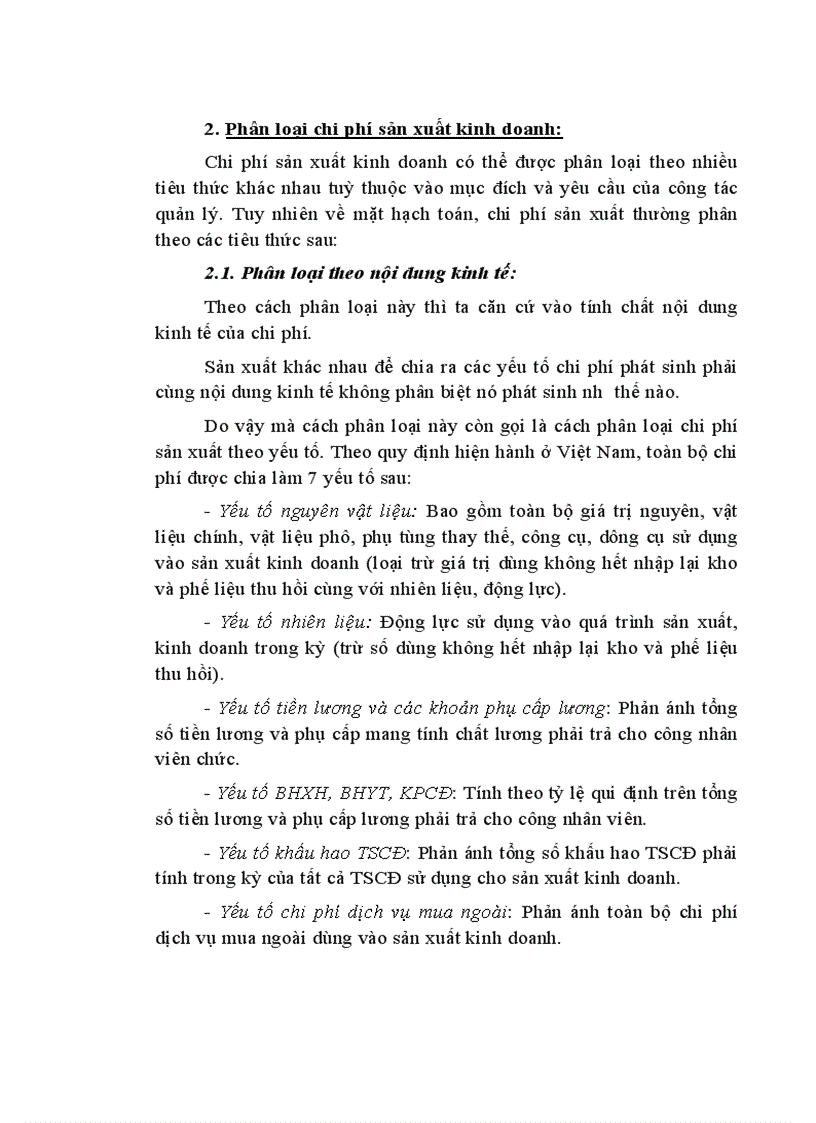 2. Phân loại chi phí sản xuất kinh doanh:

Chi phí sản xuất kinh doanh có thể được phân loại theo nhiều tiêu thức khác nhau tuỳ thuộc vào mục đích và yêu cầu của công tác quản lý. Tuy nhiên về mặt hạch toán, chi phí sản xuất thường phân theo các tiêu thức sau:

2.1. Phân loại theo nội dung kinh tế:

Theo cách phân loại này thì ta căn cứ vào tính chất nội dung kinh tế của chi phí.

Sản xuất khác nhau để chia ra các yếu tố chi phí phát sinh phải cùng nội dung kinh tế không phân biệt nó phát sinh nh thế nào.

Do vậy mà cách phân loại này còn gọi là cách phân loại chi phí sản xuất theo yếu tố. Theo quy định hiện hành ở Việt Nam, toàn bộ chi phí được chia làm 7 yếu tố sau:

- Yếu tố nguyên vật liệu: Bao gồm toàn bộ giá trị nguyên, vật liệu chính, vật liệu phô, phụ tùng thay thế, công cụ, dông cụ sử dụng vào sản xuất kinh doanh (loại trừ giá trị dùng không hết nhập lại kho và phế liệu thu hồi cùng với nhiên liệu, động lực).

- Yếu tố nhiên liệu: Động lực sử dụng vào quá trình sản xuất, kinh doanh trong kỳ (trừ số dùng không hết nhập lại kho và phế liệu thu hồi).

- Yếu tố tiền lương và các khoản phụ cấp lương: Phản ánh tổng số tiền lương và phụ cấp mang tính chất lương phải trả cho công nhân viên chức.

- Yếu tố BHXH, BHYT, KPCĐ: Tính theo tỷ lệ qui định trên tổng số tiền lương và phụ cấp lương phải trả cho công nhân viên.

- Yếu tố khấu hao TSCĐ: Phản ánh tổng số khấu hao TSCĐ phải tính trong kỳ của tất cả TSCĐ sử dụng cho sản xuất kinh doanh.

- Yếu tố chi phí dịch vụ mua ngoài: Phản ánh toàn bộ chi phí dịch vụ mua ngoài dùng vào sản xuất kinh doanh.